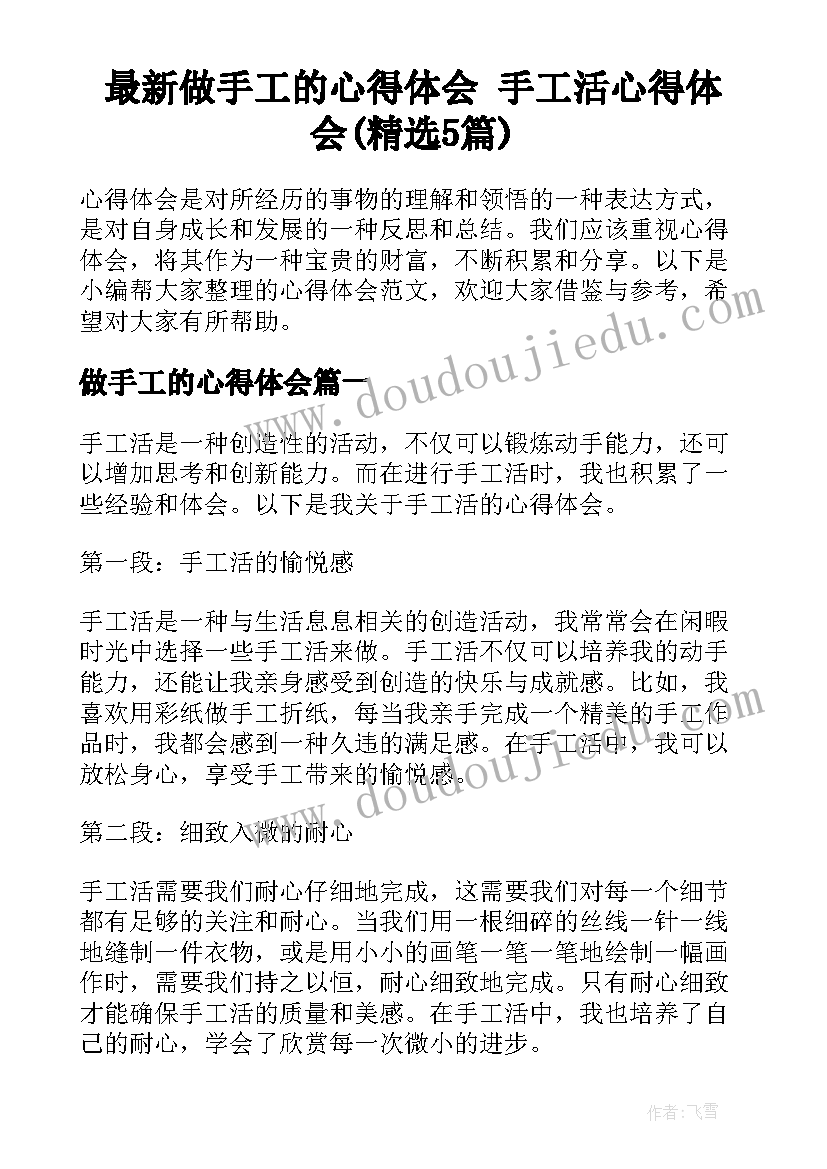 最新做手工的心得体会 手工活心得体会(精选5篇)

心得体会是对所经历的事物的理解和领悟的一种表达方式，是对自身成长和发展的一种反思和总结。我们应该重视心得体会，将其作为一种宝贵的财富，不断积累和分享。以下是小编帮大家整理的心得体会范文，欢迎大家借鉴与参考，希望对大家有所帮助。

做手工的心得体会篇一

www.doudoujiedu.com

手工活是一种创造性的活动，不仅可以锻炼动手能力，还可以增加思考和创新能力。而在进行手工活时，我也积累了一些经验和体会。以下是我关于手工活的心得体会。

第一段：手工活的愉悦感

手工活是一种与生活息息相关的创造活动，我常常会在闲暇时光中选择一些手工活来做。手工活不仅可以培养我的动手能力，还能让我亲身感受到创造的快乐与成就感。比如，我喜欢用彩纸做手工折纸，每当我亲手完成一个精美的手工作品时，我都会感到一种久违的满足感。在手工活中，我可以放松身心，享受手工带来的愉悦感。

www.doudoujiedu.com

第二段：细致入微的耐心

手工活需要我们耐心仔细地完成，这需要我们对每一个细节都有足够的关注和耐心。当我们用一根细碎的丝线一针一线地缝制一件衣物，或是用小小的画笔一笔一笔地绘制一幅画作时，需要我们持之以恒，耐心细致地完成。只有耐心细致才能确保手工活的质量和美感。在手工活中，我也培养了自己的耐心，学会了欣赏每一次微小的进步。

作者：飞雪